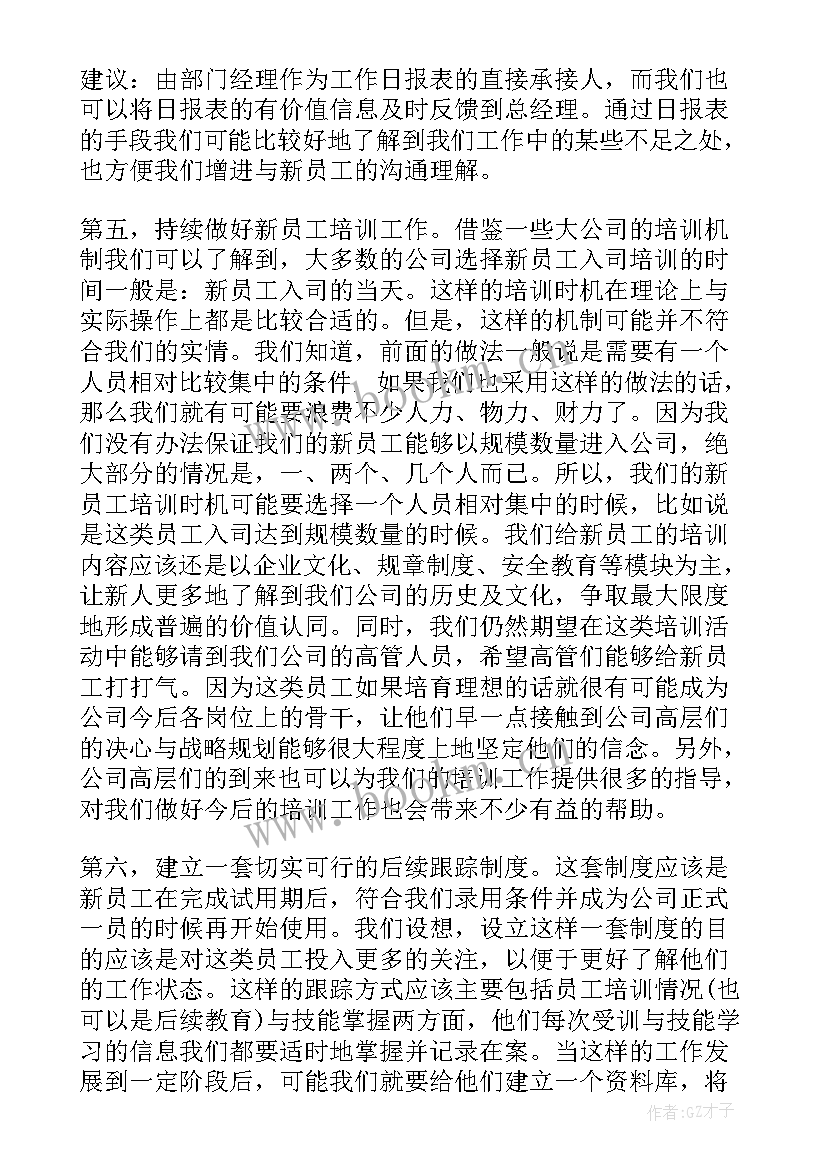 建议：由部门经理作为工作日报表的直接承接人，而我们也可以将日报表的有价值信息及时反馈到总经理。通过日报表的手段我们可能比较好地了解到我们工作中的某些不足之处，也方便我们增进与新员工的沟通理解。

第五，持续做好新员工培训工作。借鉴一些大公司的培训机制我们可以了解到，大多数的公司选择新员工入司培训的时间一般是：新员工入司的当天。这样的培训时机在理论上与实际操作上都是比较合适的。但是，这样的机制可能并不符合我们的实情。我们知道，前面的做法一般说是需要有一个人员相对比较集中的条件，如果我们也采用这样的做法的话，那么我们就有可能要浪费不少人力、物力、财力了。因为我们没有办法保证我们的新员工能够以规模数量进入公司，绝大部分的情况是，一、两个、几个人而已。所以，我们的新员工培训时机可能要选择一个人员相对集中的时候，比如说是这类员工入司达到规模数量的时候。我们给新员工的培训内容应该还是以企业文化、规章制度、安全教育等模块为主，让新人更多地了解到我们公司的历史及文化，争取最大限度地形成普遍的价值认同。同时，我们仍然期望在这类培训活动中能够请到我们公司的高管人员，希望高管们能够给新员工打打气。因为这类员工如果培育理想的话就很有可能成为公司今后各岗位上的骨干，让他们早一点接触到公司高层们的决心与战略规划能够很大程度上地坚定他们的信念。另外，公司高层们的到来也可以为我们的培训工作提供很多的指导，对我们做好今后的培训工作也会带来不少有益的帮助。

第六，建立一套切实可行的后续跟踪制度。这套制度应该是新员工在完成试用期后，符合我们录用条件并成为公司正式一员的时候再开始使用。我们设想，设立这样一套制度的目的应该是对这类员工投入更多的关注，以便于更好了解他们的工作状态。这样的跟踪方式应该主要包括员工培训情况(也可以是后续教育)与技能掌握两方面，他们每次受训与技能学习的信息我们都要适时地掌握并记录在案。当这样的工作发展到一定阶段后，可能我们就要给他们建立一个资料库，将

作者:GZ才子